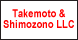 Takemoto & Shimozono LLC